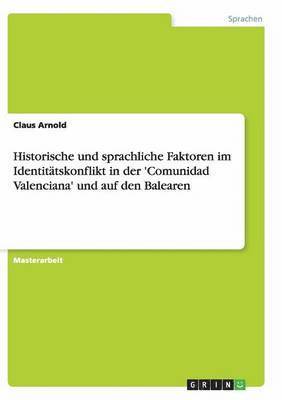 Sprachen

Claus Arnold

Historische und sprachliche Faktoren im Identitätskonflikt in der 'Comunidad Valenciana' und auf den Balearen

Masterarbeit

GRIN